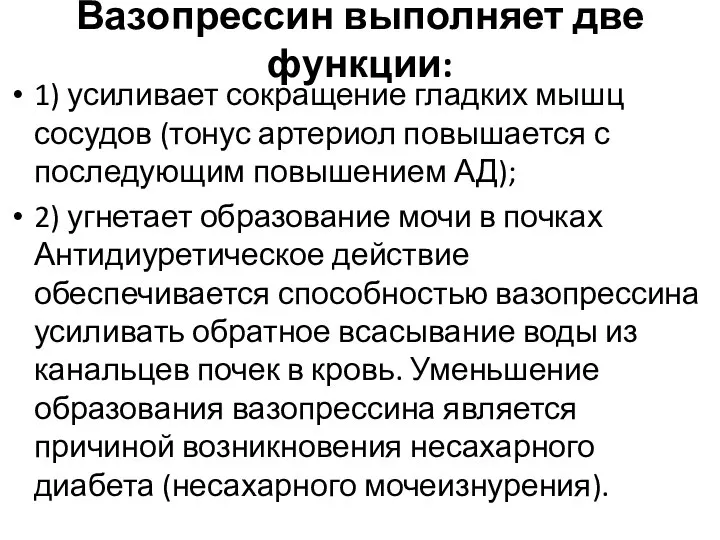 Вазопрессин выполняет две функции:

• 1) усиливает сокращение гладких мышц сосудов (тонус артериол повышается с последующим повышением АД);

• 2) угнетает образование мочи в почках Антидиуретическое действие обеспечивается способностью вазопрессина усиливать обратное всасывание воды из канальцев почек в кровь. Уменьшение образования вазопрессина является причиной возникновения несахарного диабета (несахарного мочеизнурения).